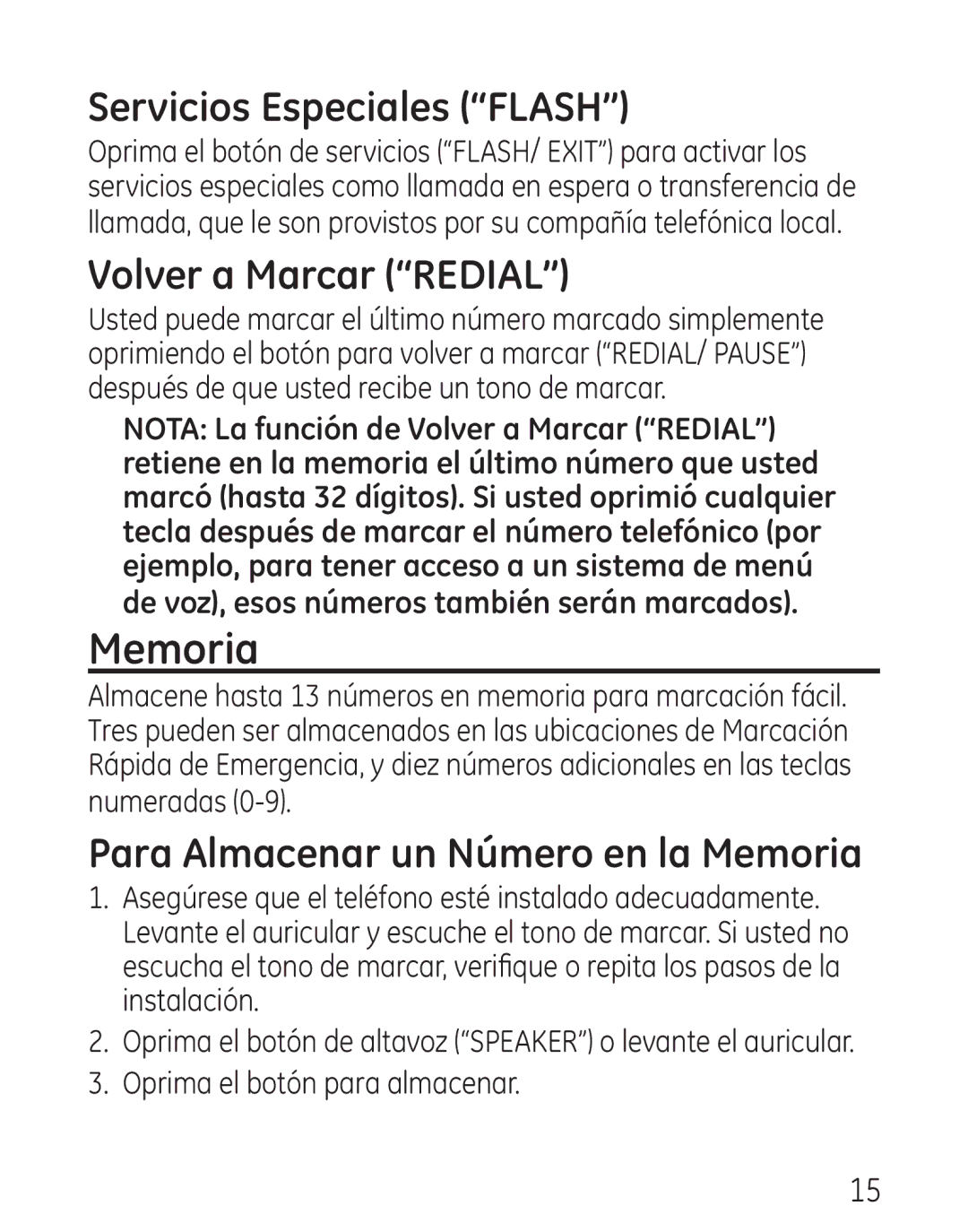 Servicios Especiales (“FLASH”)

Oprima el botón de servicios (“FLASH/ EXIT”) para activar los servicios especiales como llamada en espera o transferencia de llamada, que le son provistos por su compañía telefónica local.

Volver a Marcar (“REDIAL”)

Usted puede marcar el último número marcado simplemente oprimiendo el botón para volver a marcar (“REDIAL/ PAUSE”) después de que usted recibe un tono de marcar.

NOTA: La función de Volver a Marcar (“REDIAL”) retiene en la memoria el último número que usted marcó (hasta 32 dígitos). Si usted oprimió cualquier tecla después de marcar el número telefónico (por ejemplo, para tener acceso a un sistema de menú de voz), esos números también serán marcados).

Memoria

Almacene hasta 13 números en memoria para marcación fácil. Tres pueden ser almacenados en las ubicaciones de Marcación Rápida de Emergencia, y diez números adicionales en las teclas numeradas (0-9).

Para Almacenar un Número en la Memoria

1. Asegúrese que el teléfono esté instalado adecuadamente. Levante el auricular y escuche el tono de marcar. Si usted no escucha el tono de marcar, verifique o repita los pasos de la instalación.
2. Oprima el botón de altavoz (“SPEAKER”) o levante el auricular.
3. Oprima el botón para almacenar.

15